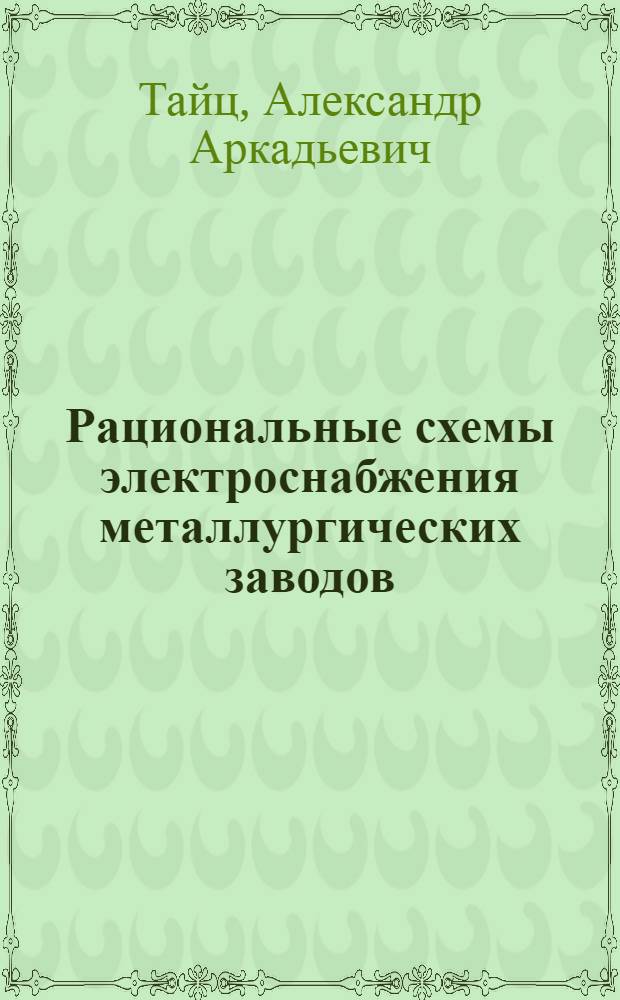 Тайц, Александр Аркадьевич

Рациональные схемы электроснабжения металлургических заводов